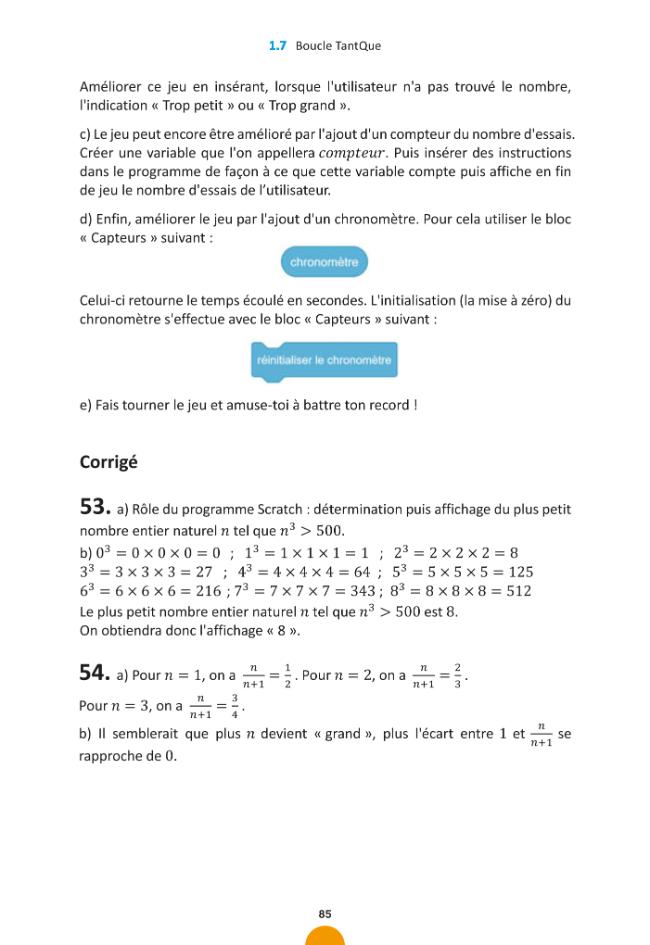 1.7 Boucle TantQue

Améliorer ce jeu en insérant, lorsque l'utilisateur n'a pas trouvé le nombre, l'indication « Trop petit » ou « Trop grand ».

c) Le jeu peut encore être amélioré par l'ajout d'un compteur du nombre d'essais. Créer une variable que l'on appellera $compteur$. Puis insérer des instructions dans le programme de façon à ce que cette variable compte puis affiche en fin de jeu le nombre d'essais de l'utilisateur.

d) Enfin, améliorer le jeu par l'ajout d'un chronomètre. Pour cela utiliser le bloc « Capteurs » suivant :

chronomètre

Celui-ci retourne le temps écoulé en secondes. L'initialisation (la mise à zéro) du chronomètre s'effectue avec le bloc « Capteurs » suivant :

réinitialiser le chronomètre

e) Fais tourner le jeu et amuse-toi à battre ton record !

Corrigé

53. a) Rôle du programme Scratch : détermination puis affichage du plus petit nombre entier naturel $n$ tel que $n^3 > 500$.
b) $0^3 = 0 \times 0 \times 0 = 0$ ; $1^3 = 1 \times 1 \times 1 = 1$ ; $2^3 = 2 \times 2 \times 2 = 8$
$3^3 = 3 \times 3 \times 3 = 27$ ; $4^3 = 4 \times 4 \times 4 = 64$ ; $5^3 = 5 \times 5 \times 5 = 125$
$6^3 = 6 \times 6 \times 6 = 216$ ; $7^3 = 7 \times 7 \times 7 = 343$ ; $8^3 = 8 \times 8 \times 8 = 512$
Le plus petit nombre entier naturel $n$ tel que $n^3 > 500$ est 8.
On obtiendra donc l'affichage « 8 ».

54. a) Pour $n = 1$, on a $\frac{n}{n+1} = \frac{1}{2}$. Pour $n = 2$, on a $\frac{n}{n+1} = \frac{2}{3}$.
Pour $n = 3$, on a $\frac{n}{n+1} = \frac{3}{4}$.
b) Il semblerait que plus $n$ devient « grand », plus l'écart entre 1 et $\frac{n}{n+1}$ se rapproche de 0.

85